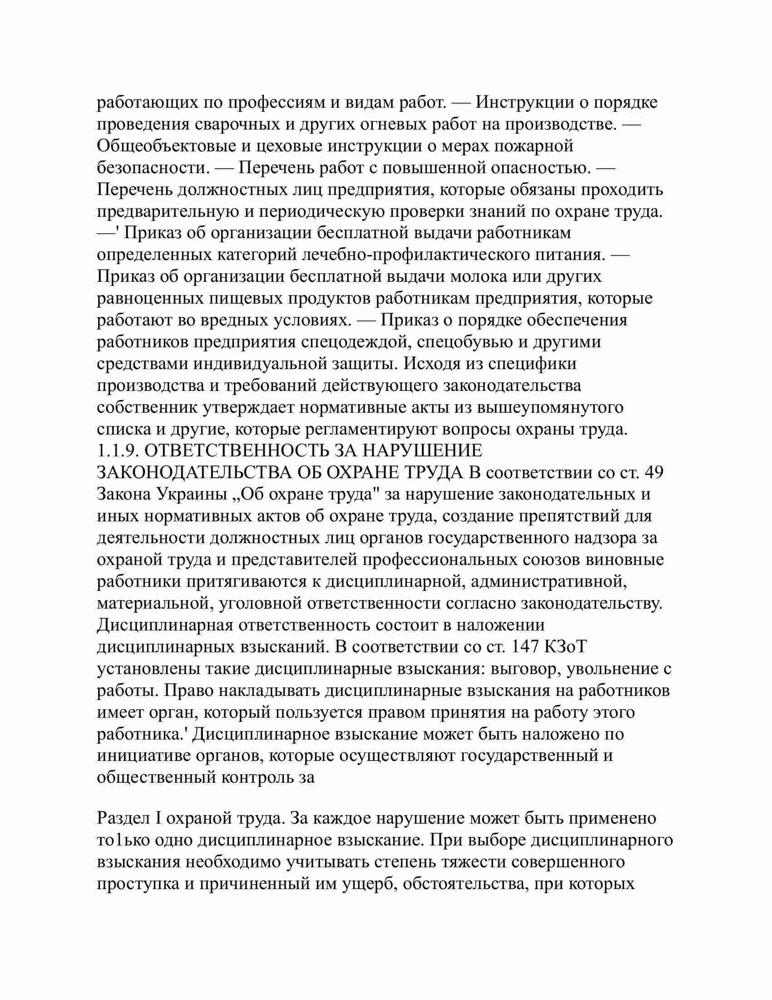 работающих по профессиям и видам работ. — Инструкции о порядке проведения сварочных и других огневых работ на производстве. — Общеобъектовые и цеховые инструкции о мерах пожарной безопасности. — Перечень работ с повышенной опасностью. — Перечень должностных лиц предприятия, которые обязаны проходить предварительную и периодическую проверки знаний по охране труда. —' Приказ об организации бесплатной выдачи работникам определенных категорий лечебно-профилактического питания. — Приказ об организации бесплатной выдачи молока или других равноценных пищевых продуктов работникам предприятия, которые работают во вредных условиях. — Приказ о порядке обеспечения работников предприятия спецодеждой, спецобувью и другими средствами индивидуальной защиты. Исходя из специфики производства и требований действующего законодательства собственник утверждает нормативные акты из вышеупомянутого списка и другие, которые регламентируют вопросы охраны труда. 1.1.9. ОТВЕТСТВЕННОСТЬ ЗА НАРУШЕНИЕ ЗАКОНОДАТЕЛЬСТВА ОБ ОХРАНЕ ТРУДА В соответствии со ст. 49 Закона Украины „Об охране труда" за нарушение законодательных и иных нормативных актов об охране труда, создание препятствий для деятельности должностных лиц органов государственного надзора за охраной труда и представителей профессиональных союзов виновные работники притягиваются к дисциплинарной, административной, материальной, уголовной ответственности согласно законодательству. Дисциплинарная ответственность состоит в наложении дисциплинарных взысканий. В соответствии со ст. 147 КЗоТ установлены такие дисциплинарные взыскания: выговор, увольнение с работы. Право накладывать дисциплинарные взыскания на работников имеет орган, который пользуется правом принятия на работу этого работника.' Дисциплинарное взыскание может быть наложено по инициативе органов, которые осуществляют государственный и общественный контроль за

Раздел I охраной труда. За каждое нарушение может быть применено то1ько одно дисциплинарное взыскание. При выборе дисциплинарного взыскания необходимо учитывать степень тяжести совершенного проступка и причиненный им ущерб, обстоятельства, при которых